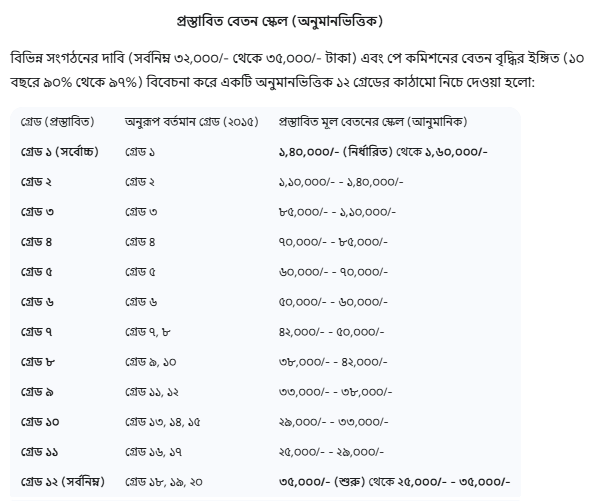 প্রস্তাবিত বেতন স্কেল (অনুমানভিত্তিক)

বিভিন্ন সংগঠনের দাবি (সর্বনিম্ন ৩২,০০০/- থেকে ৩৫,০০০/- টাকা) এবং পে কমিশনের বেতন বৃদ্ধির ইঙ্গিত (১০ বছরে ৯০% থেকে ৯৭%) বিবেচনা করে একটি অনুমানভিত্তিক ১২ গ্রেডের কাঠামো নিচে দেওয়া হলো:

| গ্রেড (প্রস্তাবিত) | অনুরূপ বর্তমান গ্রেড (২০১৫) | প্রস্তাবিত মূল বেতনের স্কেল (আনুমানিক) |
|---|---|---|
| গ্রেড ১ (সর্বোচ্চ) | গ্রেড ১ | ১,৪০,০০০/- (নির্ধারিত) থেকে ১,৬০,০০০/- |
| গ্রেড ২ | গ্রেড ২ | ১,১০,০০০/- - ১,৪০,০০০/- |
| গ্রেড ৩ | গ্রেড ৩ | ৮৫,০০০/- - ১,১০,০০০/- |
| গ্রেড ৪ | গ্রেড ৪ | ৭০,০০০/- - ৮৫,০০০/- |
| গ্রেড ৫ | গ্রেড ৫ | ৬০,০০০/- - ৭০,০০০/- |
| গ্রেড ৬ | গ্রেড ৬ | ৫০,০০০/- - ৬০,০০০/- |
| গ্রেড ৭ | গ্রেড ৭, ৮ | ৪২,০০০/- - ৫০,০০০/- |
| গ্রেড ৮ | গ্রেড ৯, ১০ | ৩৮,০০০/- - ৪২,০০০/- |
| গ্রেড ৯ | গ্রেড ১১, ১২ | ৩৩,০০০/- - ৩৮,০০০/- |
| গ্রেড ১০ | গ্রেড ১৩, ১৪, ১৫ | ২৯,০০০/- - ৩৩,০০০/- |
| গ্রেড ১১ | গ্রেড ১৬, ১৭ | ২৫,০০০/- - ২৯,০০০/- |
| গ্রেড ১২ (সর্বনিম্ন) | গ্রেড ১৮, ১৯, ২০ | ৩৫,০০০/- (শুরু) থেকে ২৫,০০০/- - ৩৫,০০০/- |